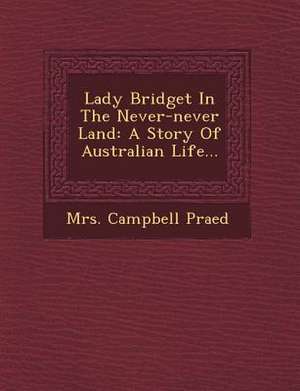 Lady Bridget In The Never-never Land: A Story Of Australian Life...

Mrs. Campbell Praed